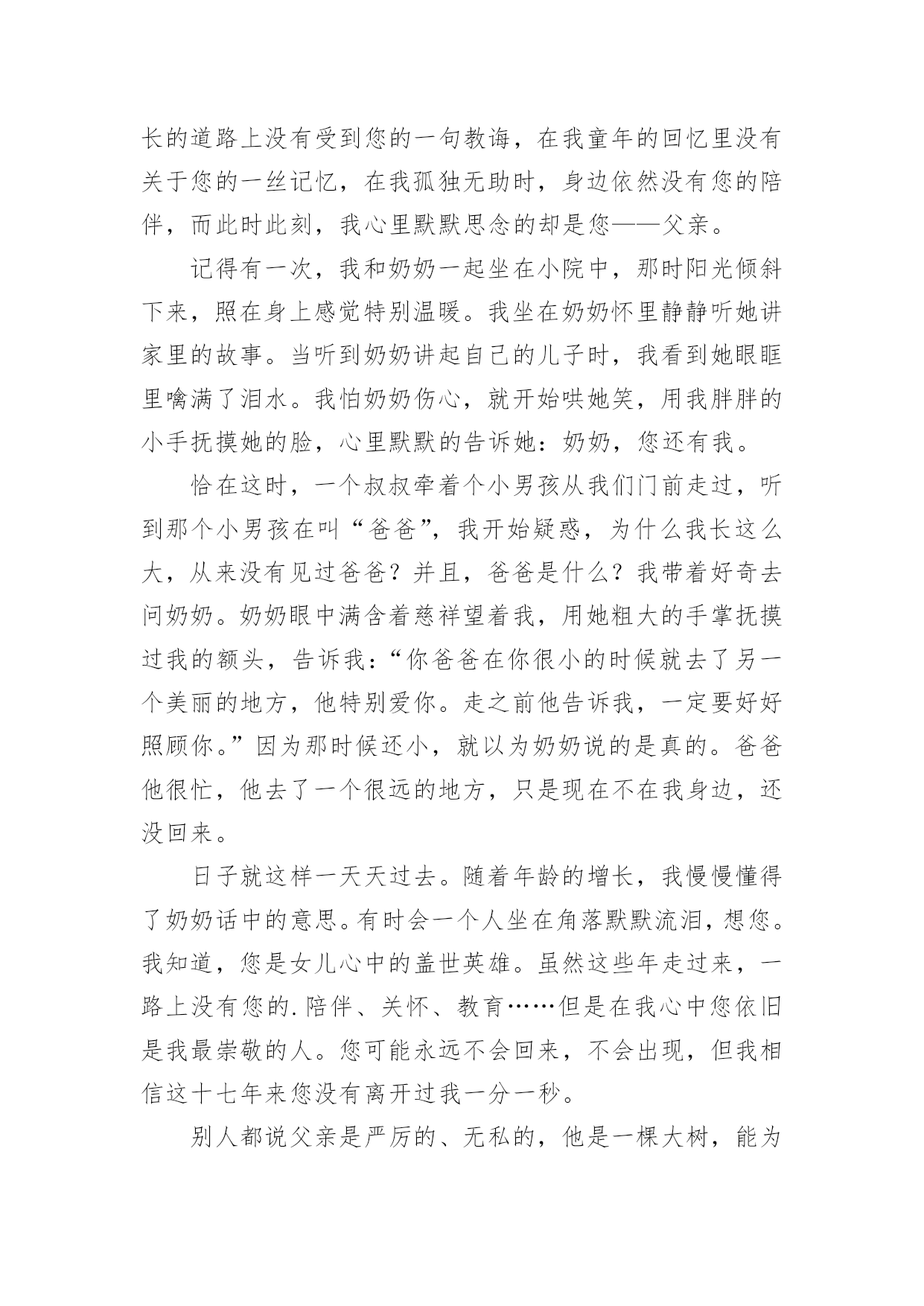 长的道路上没有受到您的一句教诲，在我童年的回忆里没有关于您的一丝记忆，在我孤独无助时，身边依然没有您的陪伴，而此时此刻，我心里默默思念的却是您——父亲。

记得有一次，我和奶奶一起坐在小院中，那时阳光倾斜下来，照在身上感觉特别温暖。我坐在奶奶怀里静静听她讲家里的故事。当听到奶奶讲起自己的儿子时，我看到她眼眶里噙满了泪水。我怕奶奶伤心，就开始哄她笑，用我胖胖的小手抚摸她的脸，心里默默的告诉她：奶奶，您还有我。

恰在这时，一个叔叔牵着个小男孩从我们门前走过，听到那个小男孩在叫“爸爸”，我开始疑惑，为什么我长这么大，从来没有见过爸爸？并且，爸爸是什么？我带着好奇去问奶奶。奶奶眼中满含着慈祥望着我，用她粗大的手掌抚摸过我的额头，告诉我：“你爸爸在你很小的时候就去了另一个美丽的地方，他特别爱你。走之前他告诉我，一定要好好照顾你。”因为那时候还小，就以为奶奶说的是真的。爸爸他很忙，他去了一个很远的地方，只是现在不在我身边，还没回来。

日子就这样一天天过去。随着年龄的增长，我慢慢懂得了奶奶话中的意思。有时会一个人坐在角落默默流泪，想您。我知道，您是女儿心中的盖世英雄。虽然这些年走过来，一路上没有您的.陪伴、关怀、教育……但是在我心中您依旧是我最崇敬的人。您可能永远不会回来，不会出现，但我相信这十七年来您没有离开过我一分一秒。

别人都说父亲是严厉的、无私的，他是一棵大树，能为